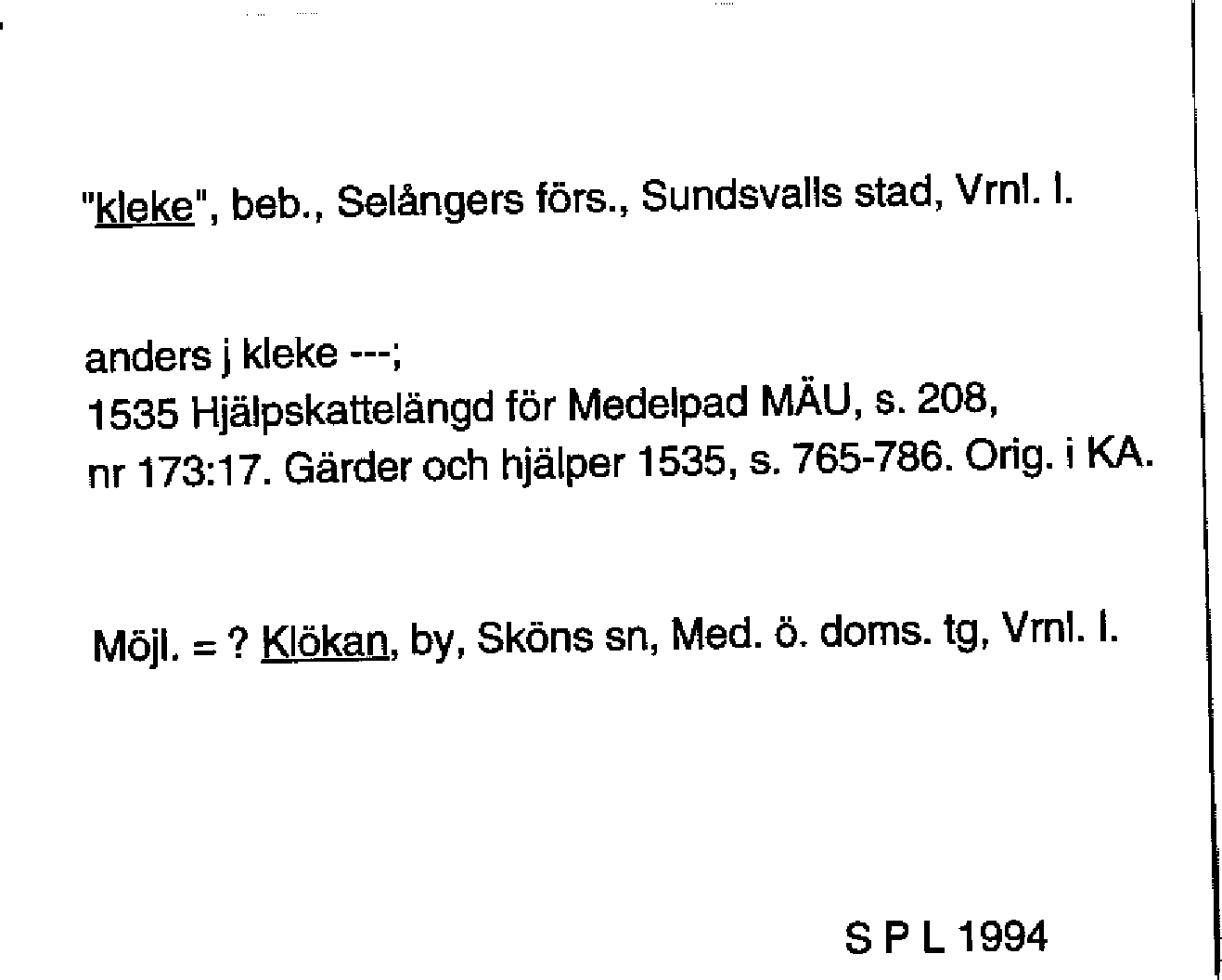 "kleke", beb., Selångers förs., Sundsvalls stad, Vrnl. l.

anders j kleke ---;
1535 Hjälpskattelängd för Medelpad MÄU, s. 208, nr 173:17. Gärder och hjälper 1535, s. 765-786. Orig. i KA.

Möjl. = ? Klökan, by, Sköns sn, Med. ö. doms. tg, Vrnl. l.

S P L 1994